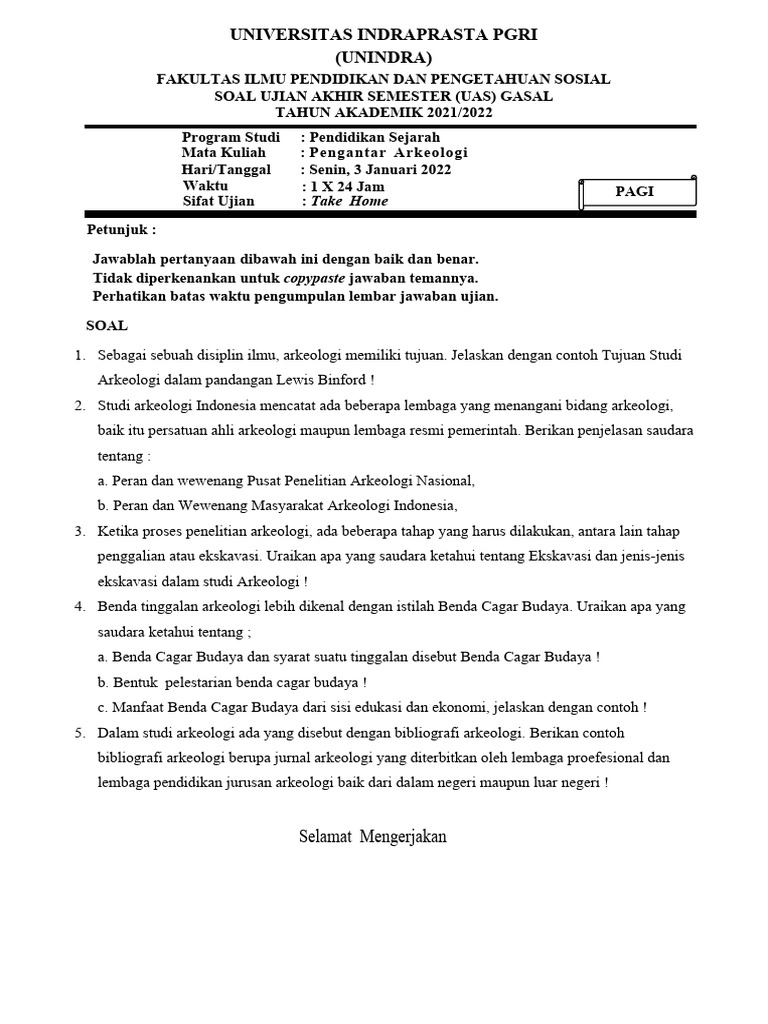 UNIVERSITAS INDRAPRASTA PGRI
(UNINDRA)
FAKULTAS ILMU PENDIDIKAN DAN PENGETAHUAN SOSIAL
SOAL UJIAN AKHIR SEMESTER (UAS) GASAL
TAHUN AKADEMIK 2021/2022

Program Studi : Pendidikan Sejarah
Mata Kuliah : Pengantar Arkeologi
Hari/Tanggal : Senin, 3 Januari 2022
Waktu : 1 X 24 Jam
Sifat Ujian : Take Home

PAGI

Petunjuk :

Jawablah pertanyaan dibawah ini dengan baik dan benar.
Tidak diperkenankan untuk copypaste jawaban temannya.
Perhatikan batas waktu pengumpulan lembar jawaban ujian.

SOAL

1. Sebagai sebuah disiplin ilmu, arkeologi memiliki tujuan. Jelaskan dengan contoh Tujuan Studi Arkeologi dalam pandangan Lewis Binford !
2. Studi arkeologi Indonesia mencatat ada beberapa lembaga yang menangani bidang arkeologi, baik itu persatuan ahli arkeologi maupun lembaga resmi pemerintah. Berikan penjelasan saudara tentang :
a. Peran dan wewenang Pusat Penelitian Arkeologi Nasional,
b. Peran dan Wewenang Masyarakat Arkeologi Indonesia,
3. Ketika proses penelitian arkeologi, ada beberapa tahap yang harus dilakukan, antara lain tahap penggalian atau ekskavasi. Uraikan apa yang saudara ketahui tentang Ekskavasi dan jenis-jenis ekskavasi dalam studi Arkeologi !
4. Benda tinggalan arkeologi lebih dikenal dengan istilah Benda Cagar Budaya. Uraikan apa yang saudara ketahui tentang ;
a. Benda Cagar Budaya dan syarat suatu tinggalan disebut Benda Cagar Budaya !
b. Bentuk pelestarian benda cagar budaya !
c. Manfaat Benda Cagar Budaya dari sisi edukasi dan ekonomi, jelaskan dengan contoh !
5. Dalam studi arkeologi ada yang disebut dengan bibliografi arkeologi. Berikan contoh bibliografi arkeologi berupa jurnal arkeologi yang diterbitkan oleh lembaga proefesional dan lembaga pendidikan jurusan arkeologi baik dari dalam negeri maupun luar negeri !

Selamat Mengerjakan